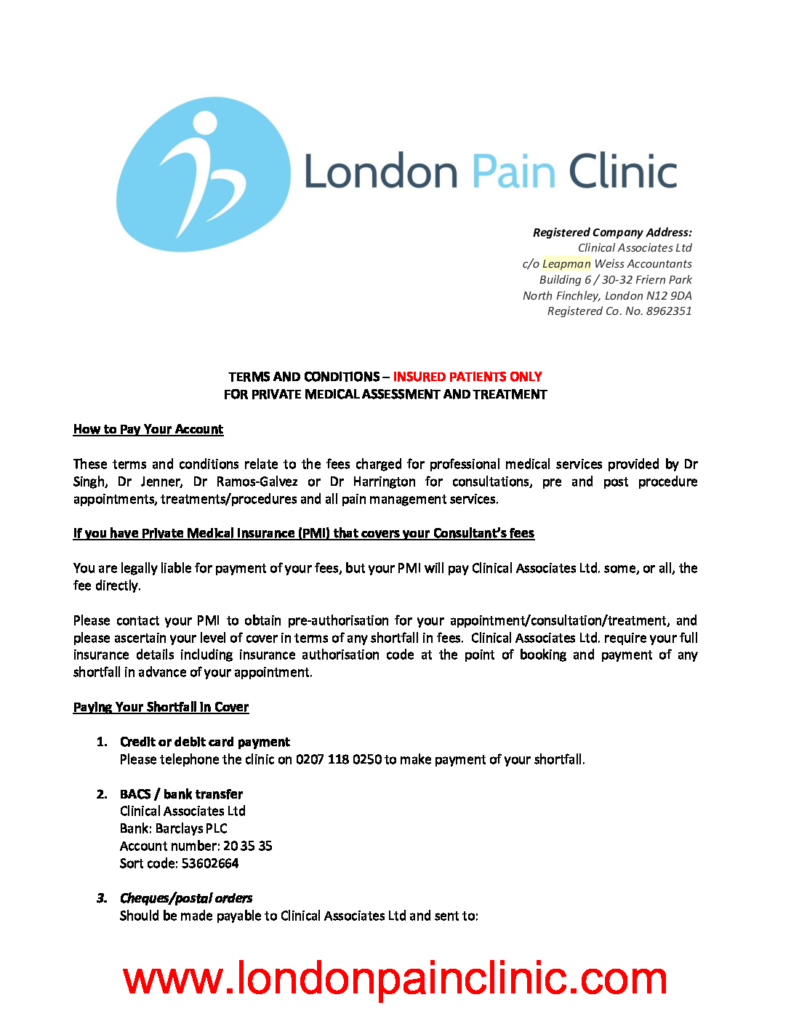 London Pain Clinic

Registered Company Address:
Clinical Associates Ltd
c/o Leapman Weiss Accountants
Building 6 / 30-32 Friern Park
North Finchley, London N12 9DA
Registered Co. No. 8962351

TERMS AND CONDITIONS – INSURED PATIENTS ONLY
FOR PRIVATE MEDICAL ASSESSMENT AND TREATMENT

How to Pay Your Account

These terms and conditions relate to the fees charged for professional medical services provided by Dr Singh, Dr Jenner, Dr Ramos-Galvez or Dr Harrington for consultations, pre and post procedure appointments, treatments/procedures and all pain management services.

If you have Private Medical Insurance (PMI) that covers your Consultant's fees

You are legally liable for payment of your fees, but your PMI will pay Clinical Associates Ltd. some, or all, the fee directly.

Please contact your PMI to obtain pre-authorisation for your appointment/consultation/treatment, and please ascertain your level of cover in terms of any shortfall in fees. Clinical Associates Ltd. require your full insurance details including insurance authorisation code at the point of booking and payment of any shortfall in advance of your appointment.

Paying Your Shortfall in Cover

1. Credit or debit card payment
Please telephone the clinic on 0207 118 0250 to make payment of your shortfall.

2. BACS / bank transfer
Clinical Associates Ltd
Bank: Barclays PLC
Account number: 20 35 35
Sort code: 53602664

3. Cheques/postal orders
Should be made payable to Clinical Associates Ltd and sent to:

www.londonpainclinic.com